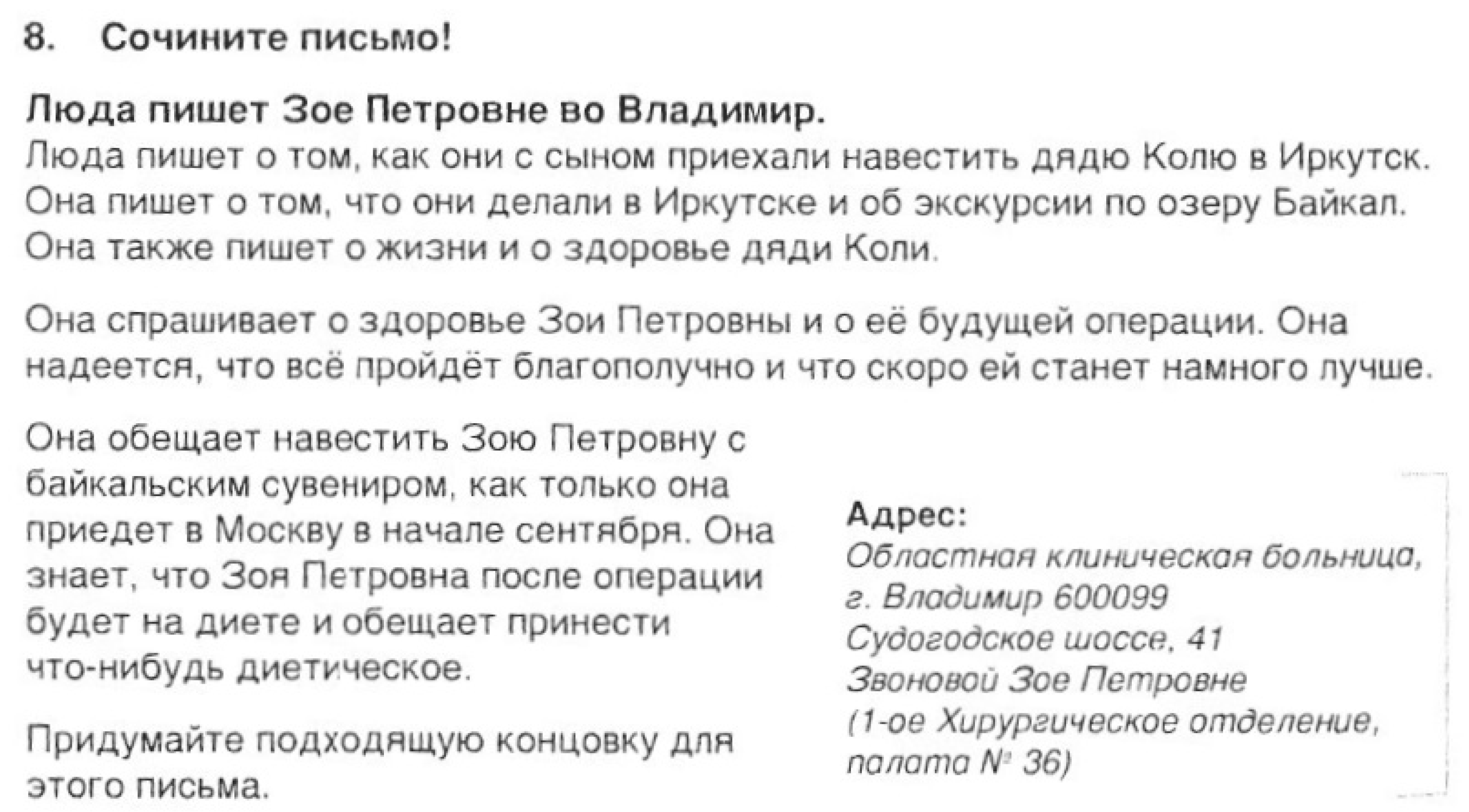 8. Сочините письмо!

Люда пишет Зое Петровне во Владимир.
Люда пишет о том, как они с сыном приехали навестить дядю Колю в Иркутск. Она пишет о том, что они делали в Иркутске и об экскурсии по озеру Байкал. Она также пишет о жизни и о здоровье дяди Коли.

Она спрашивает о здоровье Зои Петровны и о её будущей операции. Она надеется, что всё пройдёт благополучно и что скоро ей станет намного лучше.

Она обещает навестить Зою Петровну с байкальским сувениром, как только она приедет в Москву в начале сентября. Она знает, что Зоя Петровна после операции будет на диете и обещает принести что-нибудь диетическое.

Придумайте подходящую концовку для этого письма.

Адрес:
Областная клиническая больница,
г. Владимир 600099
Судогодское шоссе, 41
Звоновой Зое Петровне
(1-ое Хирургическое отделение,
палата № 36)